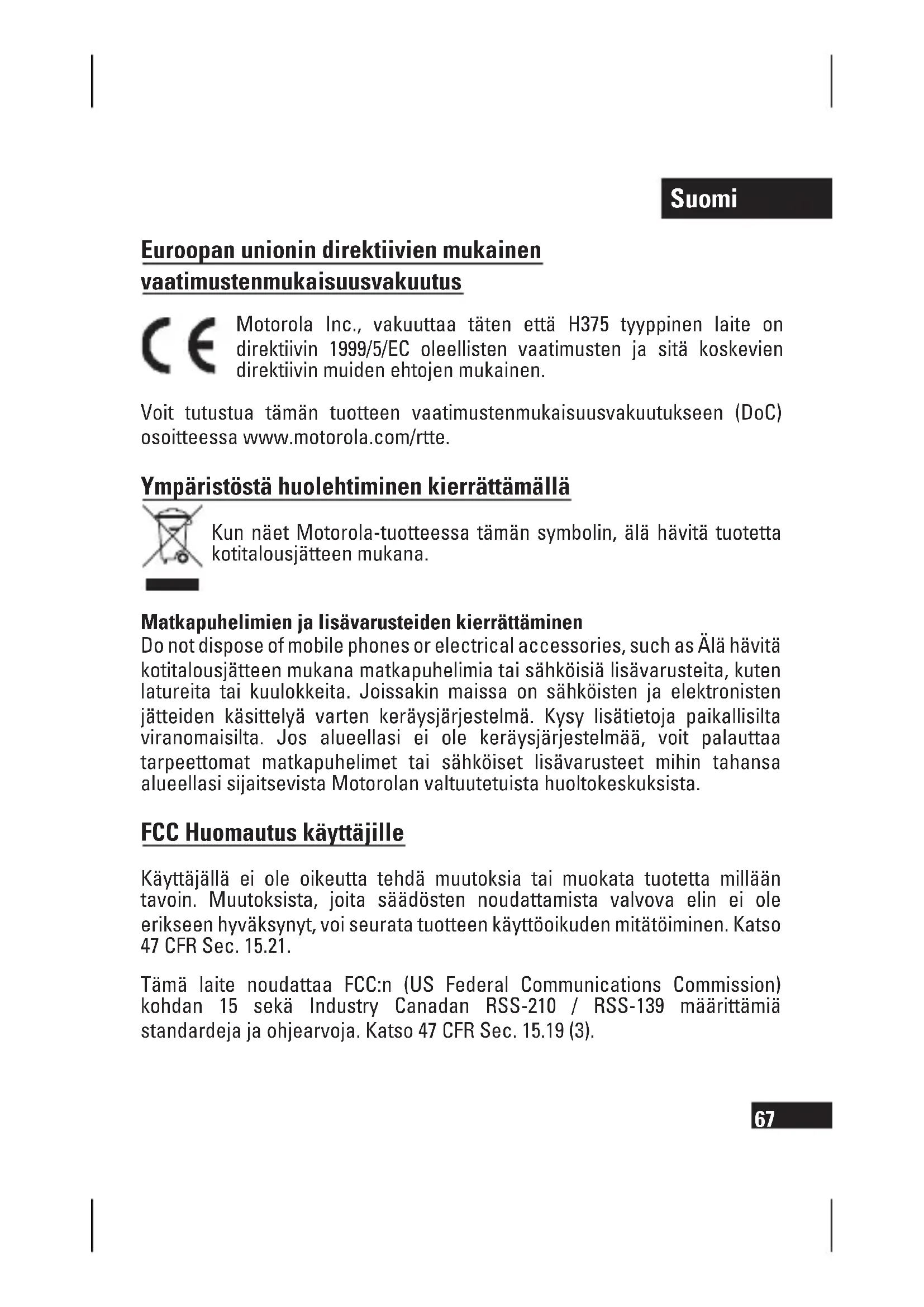 Suomi

Euroopan unionin direktiivien mukainen vaatimustenmukaisuusvakuutus

CE

Motorola Inc., vakuuttaa täten että H375 tyyppinen laite on direktiivin 1999/5/EC oleellisten vaatimusten ja sitä koskevien direktiivin muiden ehtojen mukainen.

Voit tutustua tämän tuotteen vaatimustenmukaisuusvakuutukseen (DoC) osoitteessa www.motorola.com/rtte.

Ympäristöstä huolehtiminen kierrättämällä

Kun näet Motorola-tuotteessa tämän symbolin, älä hävitä tuotetta kotitalousjätteen mukana.

Matkapuhelimien ja lisävarusteiden kierrättäminen
Do not dispose of mobile phones or electrical accessories, such as Älä hävitä kotitalousjätteen mukana matkapuhelimia tai sähköisiä lisävarusteita, kuten latureita tai kuulokkeita. Joissakin maissa on sähköisten ja elektronisten jätteiden käsittelyä varten keräysjärjestelmä. Kysy lisätietoja paikallisilta viranomaisilta. Jos alueellasi ei ole keräysjärjestelmää, voit palauttaa tarpeettomat matkapuhelimet tai sähköiset lisävarusteet mihin tahansa alueellasi sijaitsevista Motorolan valtuutetuista huoltokeskuksista.

FCC Huomautus käyttäjille

Käyttäjällä ei ole oikeutta tehdä muutoksia tai muokata tuotetta millään tavoin. Muutoksista, joita säädösten noudattamista valvova elin ei ole erikseen hyväksynyt, voi seurata tuotteen käyttöoikuden mitätöiminen. Katso 47 CFR Sec. 15.21.

Tämä laite noudattaa FCC:n (US Federal Communications Commission) kohdan 15 sekä Industry Canadan RSS-210 / RSS-139 määrittämiä standardeja ja ohjearvoja. Katso 47 CFR Sec. 15.19 (3).

67